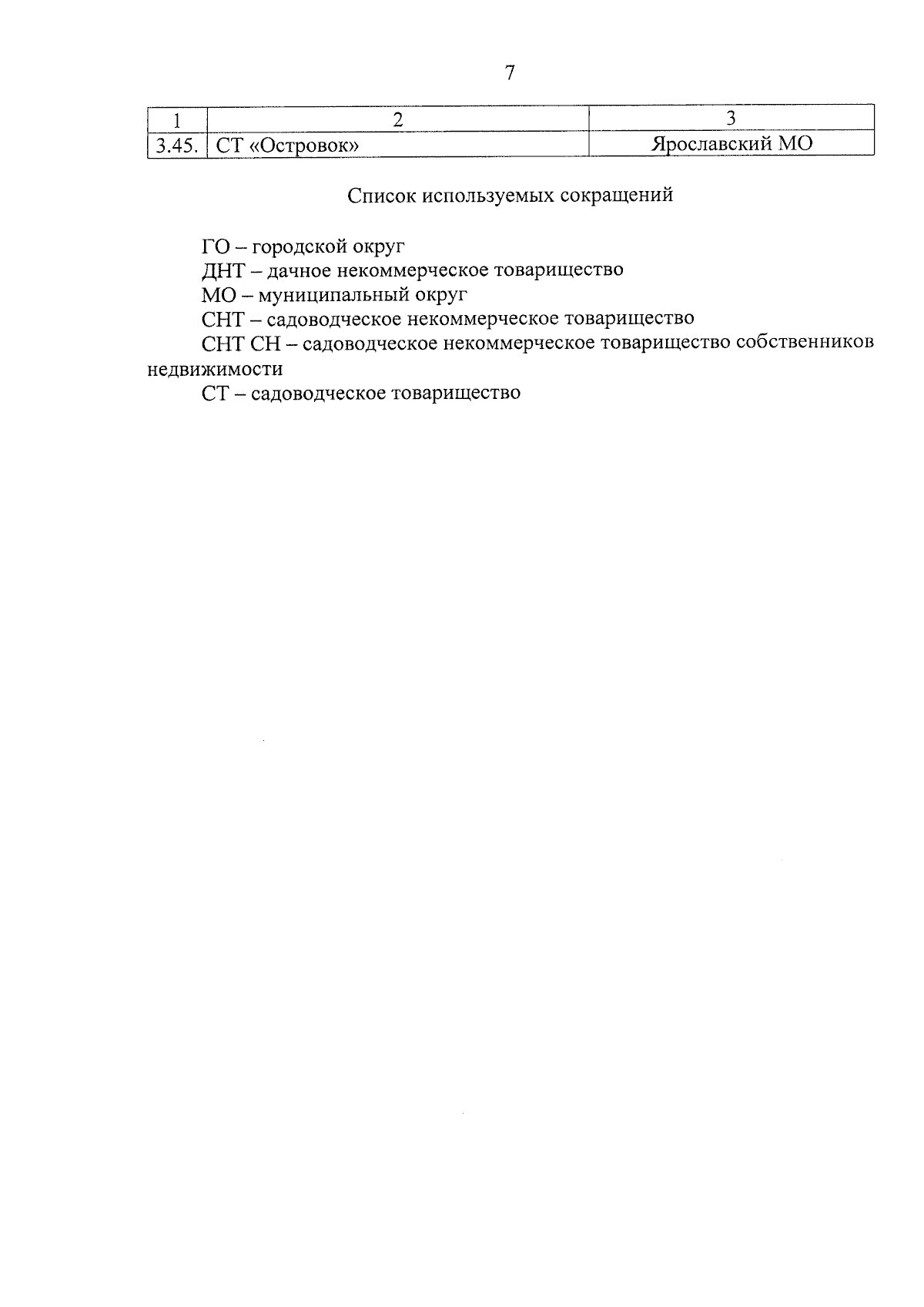 7

| 1 | 2 | 3 |
|---|---|---|
| 3.45. | СТ «Островок» | Ярославский МО |

Список используемых сокращений

ГО – городской округ

ДНТ – дачное некоммерческое товарищество

МО – муниципальный округ

СНТ – садоводческое некоммерческое товарищество

СНТ СН – садоводческое некоммерческое товарищество собственников недвижимости

СТ – садоводческое товарищество